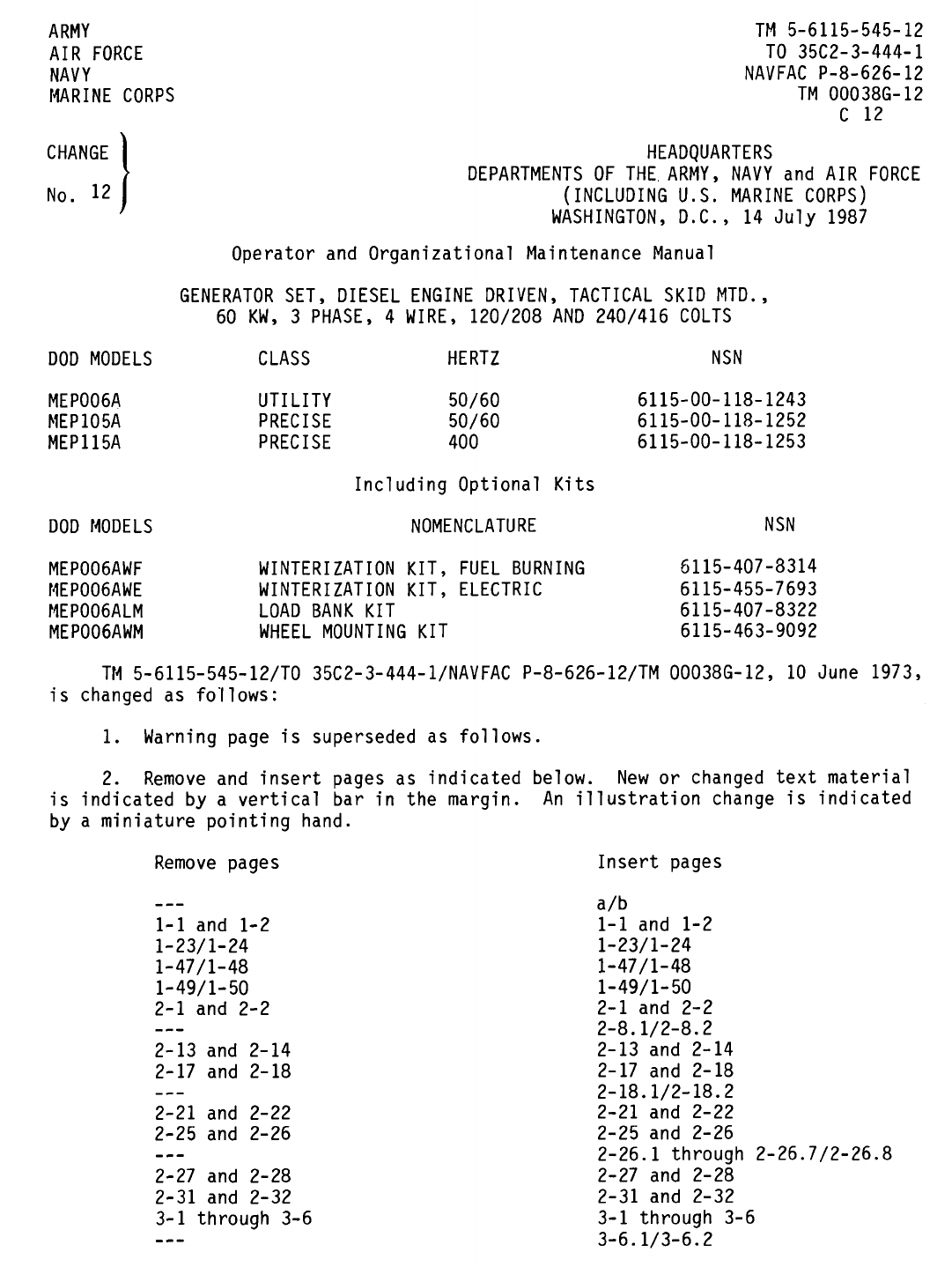 ARMY
AIR FORCE
NAVY
MARINE CORPS

TM 5-6115-545-12
TO 35C2-3-444-1
NAVFAC P-8-626-12
TM 00038G-12
C 12

CHANGE
No. 12

HEADQUARTERS
DEPARTMENTS OF THE ARMY, NAVY and AIR FORCE
(INCLUDING U.S. MARINE CORPS)
WASHINGTON, D.C., 14 July 1987

Operator and Organizational Maintenance Manual

GENERATOR SET, DIESEL ENGINE DRIVEN, TACTICAL SKID MTD., 60 KW, 3 PHASE, 4 WIRE, 120/208 AND 240/416 COLTS

| DOD MODELS | CLASS | HERTZ | NSN |
|---|---|---|---|
| MEP006A | UTILITY | 50/60 | 6115-00-118-1243 |
| MEP105A | PRECISE | 50/60 | 6115-00-118-1252 |
| MEP115A | PRECISE | 400 | 6115-00-118-1253 |

Including Optional Kits

| DOD MODELS | NOMENCLATURE | NSN |
|---|---|---|
| MEP006AWF | WINTERIZATION KIT, FUEL BURNING | 6115-407-8314 |
| MEP006AWE | WINTERIZATION KIT, ELECTRIC | 6115-455-7693 |
| MEP006ALM | LOAD BANK KIT | 6115-407-8322 |
| MEP006AWM | WHEEL MOUNTING KIT | 6115-463-9092 |

TM 5-6115-545-12/TO 35C2-3-444-1/NAVFAC P-8-626-12/TM 00038G-12, 10 June 1973, is changed as follows:

1. Warning page is superseded as follows.

2. Remove and insert pages as indicated below. New or changed text material is indicated by a vertical bar in the margin. An illustration change is indicated by a miniature pointing hand.

| Remove pages | Insert pages |
|---|---|
| --- | a/b |
| 1-1 and 1-2 | 1-1 and 1-2 |
| 1-23/1-24 | 1-23/1-24 |
| 1-47/1-48 | 1-47/1-48 |
| 1-49/1-50 | 1-49/1-50 |
| 2-1 and 2-2 | 2-1 and 2-2 |
| --- | 2-8.1/2-8.2 |
| 2-13 and 2-14 | 2-13 and 2-14 |
| 2-17 and 2-18 | 2-17 and 2-18 |
| --- | 2-18.1/2-18.2 |
| 2-21 and 2-22 | 2-21 and 2-22 |
| 2-25 and 2-26 | 2-25 and 2-26 |
| --- | 2-26.1 through 2-26.7/2-26.8 |
| 2-27 and 2-28 | 2-27 and 2-28 |
| 2-31 and 2-32 | 2-31 and 2-32 |
| 3-1 through 3-6 | 3-1 through 3-6 |
| --- | 3-6.1/3-6.2 |